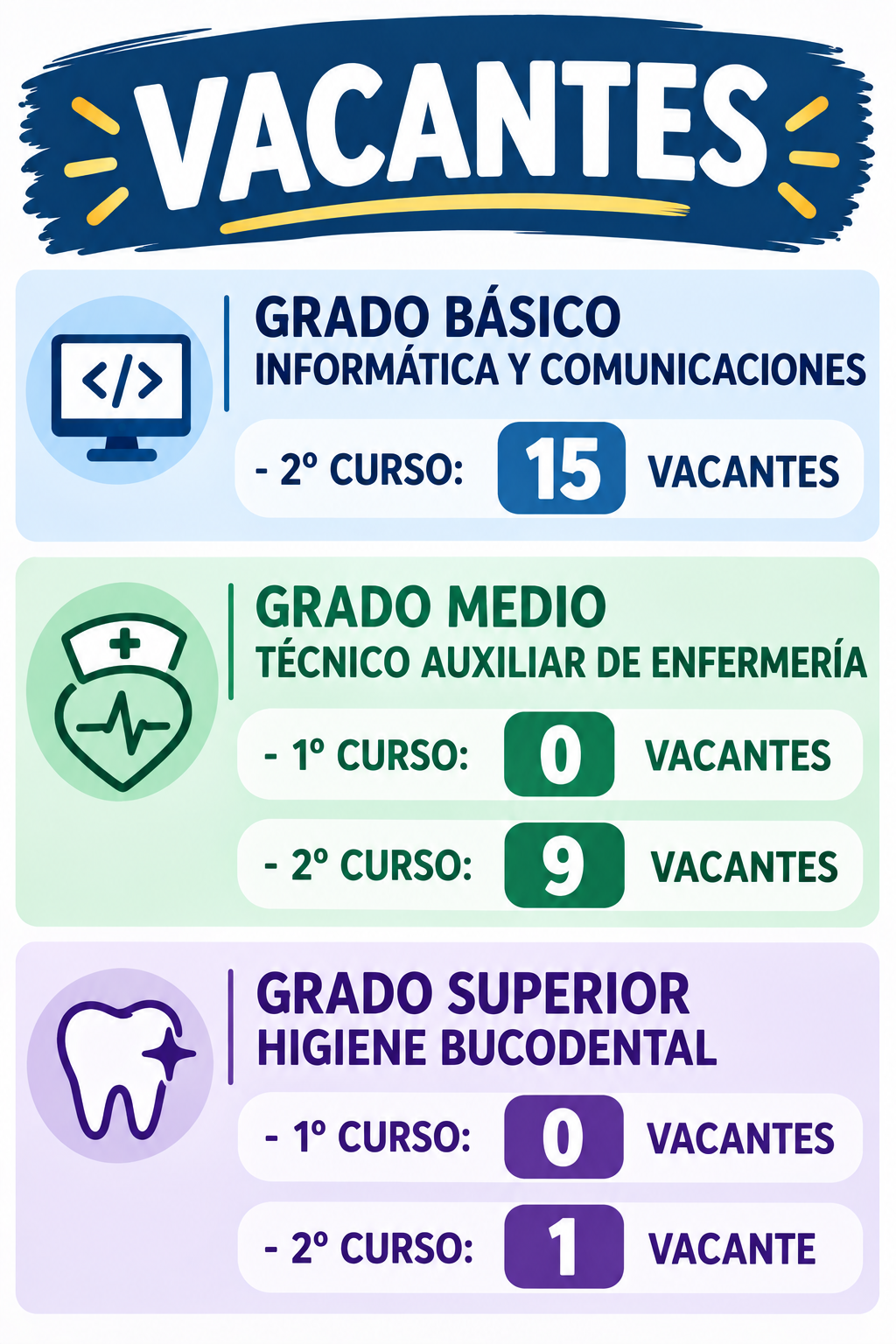 VACANTES

GRADO BÁSICO
INFORMÁTICA Y COMUNICACIONES

- 2º CURSO: 15 VACANTES

GRADO MEDIO
TÉCNICO AUXILIAR DE ENFERMERÍA

- 1º CURSO: 0 VACANTES

- 2º CURSO: 9 VACANTES

GRADO SUPERIOR
HIGIENE BUCODENTAL

- 1º CURSO: 0 VACANTES

- 2º CURSO: 1 VACANTE